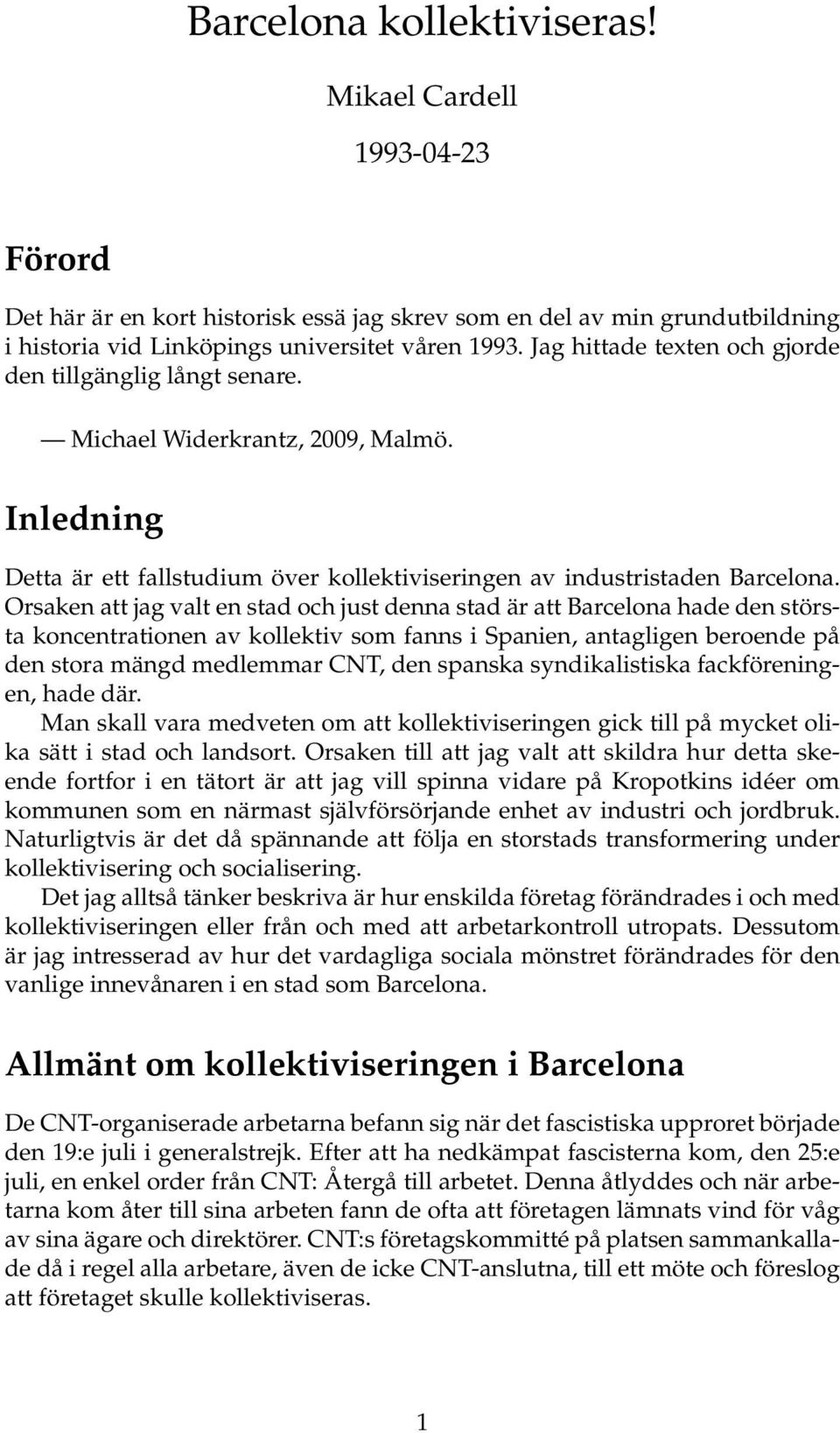 Barcelona kollektiviseras!

Mikael Cardell

1993-04-23

Förord

Det här är en kort historisk essä jag skrev som en del av min grundutbildning i historia vid Linköpings universitet våren 1993. Jag hittade texten och gjorde den tillgänglig långt senare.

— Michael Widerkrantz, 2009, Malmö.

Inledning

Detta är ett fallstudium över kollektiviseringen av industristaden Barcelona. Orsaken att jag valt en stad och just denna stad är att Barcelona hade den största koncentrationen av kollektiv som fanns i Spanien, antagligen beroende på den stora mängd medlemmar CNT, den spanska syndikalistiska fackföreningen, hade där.

Man skall vara medveten om att kollektiviseringen gick till på mycket olika sätt i stad och landsort. Orsaken till att jag valt att skildra hur detta skeende fortfor i en tätort är att jag vill spinna vidare på Kropotkins idéer om kommunen som en närmast självförsörjande enhet av industri och jordbruk. Naturligtvis är det då spännande att följa en storstads transformering under kollektivisering och socialisering.

Det jag alltså tänker beskriva är hur enskilda företag förändrades i och med kollektiviseringen eller från och med att arbetarkontroll utropats. Dessutom är jag intresserad av hur det vardagliga sociala mönstret förändrades för den vanlige innevånaren i en stad som Barcelona.

Allmänt om kollektiviseringen i Barcelona

De CNT-organiserade arbetarna befann sig när det fascistiska upproret började den 19:e juli i generalstrejk. Efter att ha nedkämpat fascisterna kom, den 25:e juli, en enkel order från CNT: Återgå till arbetet. Denna åtlyddes och när arbetarna kom åter till sina arbeten fann de ofta att företagen lämnats vind för våg av sina ägare och direktörer. CNT:s företagskommitté på platsen sammankallade då i regel alla arbetare, även de icke CNT-anslutna, till ett möte och föreslog att företaget skulle kollektiviseras.

1